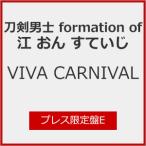 刀剣男士 formation of
江 おん すていじ

VIVA CARNIVAL

プレス限定盤E